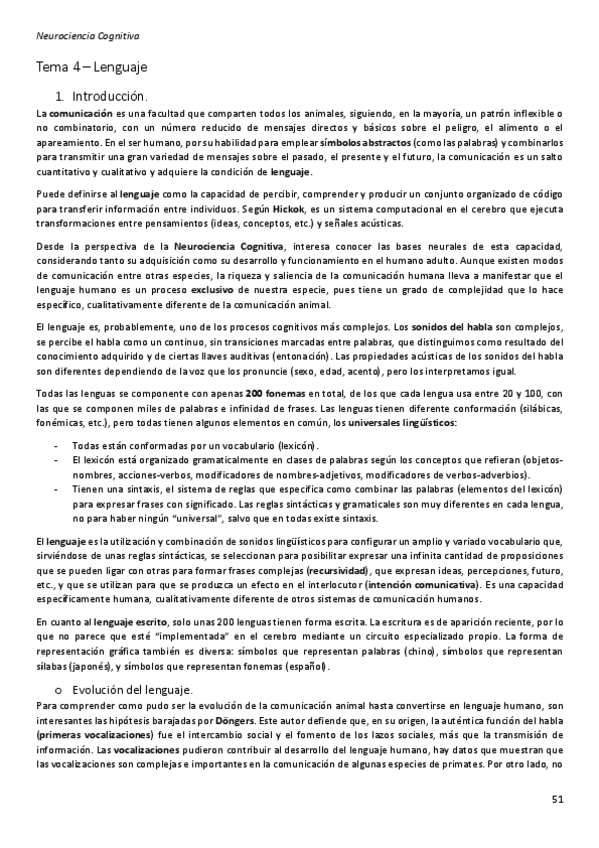 Neurociencia Cognitiva

Tema 4 – Lenguaje

1. Introducción.

La comunicación es una facultad que comparten todos los animales, siguiendo, en la mayoría, un patrón inflexible o no combinatorio, con un número reducido de mensajes directos y básicos sobre el peligro, el alimento o el apareamiento. En el ser humano, por su habilidad para emplear símbolos abstractos (como las palabras) y combinarlos para transmitir una gran variedad de mensajes sobre el pasado, el presente y el futuro, la comunicación es un salto cuantitativo y cualitativo y adquiere la condición de lenguaje.

Puede definirse al lenguaje como la capacidad de percibir, comprender y producir un conjunto organizado de código para transferir información entre individuos. Según Hickok, es un sistema computacional en el cerebro que ejecuta transformaciones entre pensamientos (ideas, conceptos, etc.) y señales acústicas.

Desde la perspectiva de la Neurociencia Cognitiva, interesa conocer las bases neurales de esta capacidad, considerando tanto su adquisición como su desarrollo y funcionamiento en el humano adulto. Aunque existen modos de comunicación entre otras especies, la riqueza y saliencia de la comunicación humana lleva a manifestar que el lenguaje humano es un proceso exclusivo de nuestra especie, pues tiene un grado de complejidad que lo hace específico, cualitativamente diferente de la comunicación animal.

El lenguaje es, probablemente, uno de los procesos cognitivos más complejos. Los sonidos del habla son complejos, se percibe el habla como un continuo, sin transiciones marcadas entre palabras, que distinguimos como resultado del conocimiento adquirido y de ciertas llaves auditivas (entonación). Las propiedades acústicas de los sonidos del habla son diferentes dependiendo de la voz que los pronuncie (sexo, edad, acento), pero los interpretamos igual.

Todas las lenguas se componente con apenas 200 fonemas en total, de los que cada lengua usa entre 20 y 100, con las que se componen miles de palabras e infinidad de frases. Las lenguas tienen diferente conformación (silábicas, fonémicas, etc.), pero todas tienen algunos elementos en común, los universales lingüísticos:

- Todas están conformadas por un vocabulario (lexicón).
- El lexicón está organizado gramaticalmente en clases de palabras según los conceptos que refieran (objetos-nombres, acciones-verbos, modificadores de nombres-adjetivos, modificadores de verbos-adverbios).
- Tienen una sintaxis, el sistema de reglas que especifica como combinar las palabras (elementos del lexicón) para expresar frases con significado. Las reglas sintácticas y gramaticales son muy diferentes en cada lengua, no para haber ningún "universal", salvo que en todas existe sintaxis.

El lenguaje es la utilización y combinación de sonidos lingüísticos para configurar un amplio y variado vocabulario que, sirviéndose de unas reglas sintácticas, se seleccionan para posibilitar expresar una infinita cantidad de proposiciones que se pueden ligar con otras para formar frases complejas (recursividad), que expresan ideas, percepciones, futuro, etc., y que se utilizan para que se produzca un efecto en el interlocutor (intención comunicativa). Es una capacidad específicamente humana, cualitativamente diferente de otros sistemas de comunicación humanos.

En cuanto al lenguaje escrito, solo unas 200 lenguas tienen forma escrita. La escritura es de aparición reciente, por lo que no parece que esté "implementada" en el cerebro mediante un circuito especializado propio. La forma de representación gráfica también es diversa: símbolos que representan palabras (chino), símbolos que representan sílabas (japonés), y símbolos que representan fonemas (español).

o Evolución del lenguaje.

Para comprender como pudo ser la evolución de la comunicación animal hasta convertirse en lenguaje humano, son interesantes las hipótesis barajadas por Döngers. Este autor defiende que, en su origen, la auténtica función del habla (primeras vocalizaciones) fue el intercambio social y el fomento de los lazos sociales, más que la transmisión de información. Las vocalizaciones pudieron contribuir al desarrollo del lenguaje humano, hay datos que muestran que las vocalizaciones son complejas e importantes en la comunicación de algunas especies de primates. Por otro lado, no

51